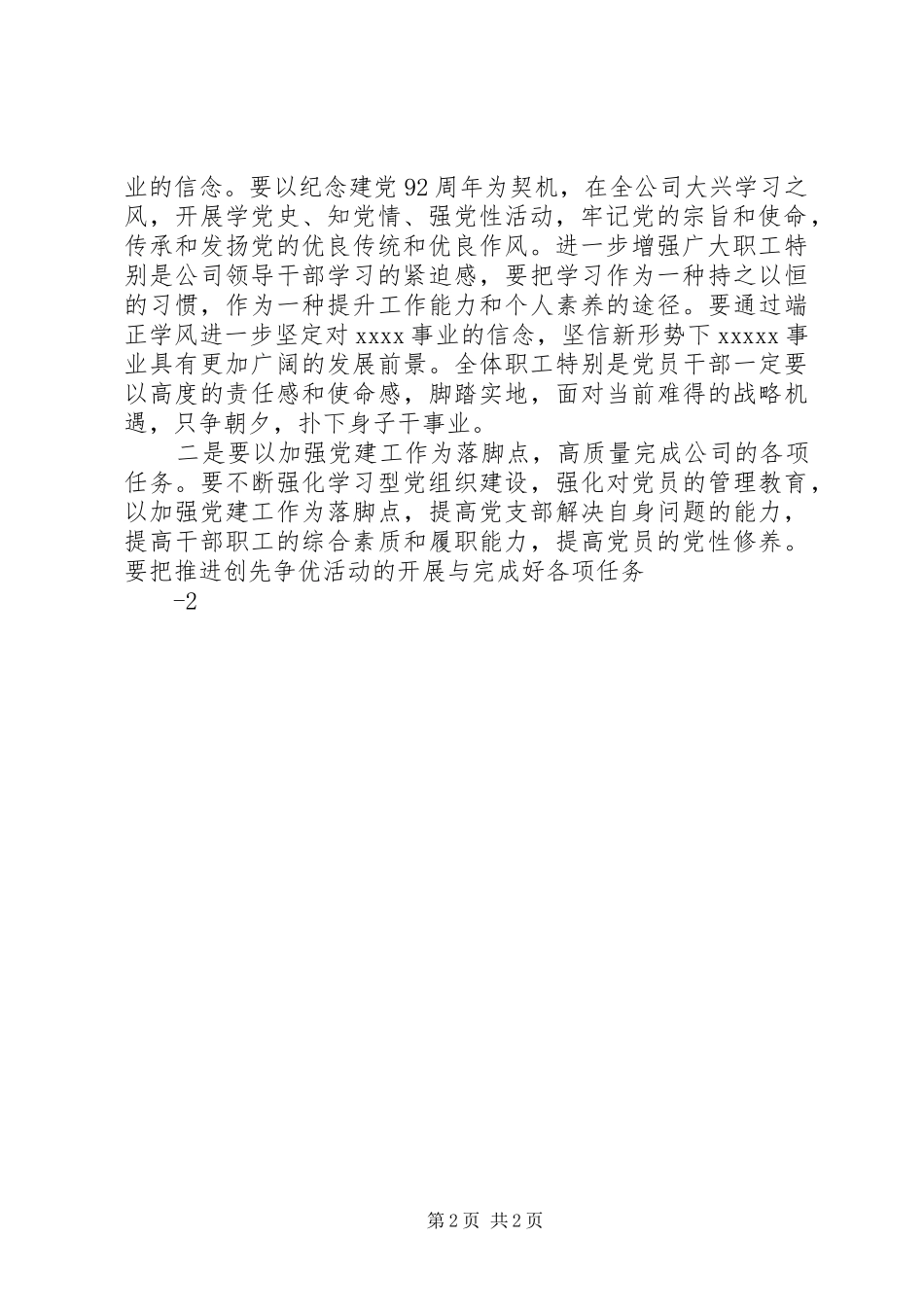 业的信念。要以纪念建党92周年为契机，在全公司大兴学习之风，开展学党史、知党情、强党性活动，牢记党的宗旨和使命，传承和发扬党的优良传统和优良作风。进一步增强广大职工特别是公司领导干部学习的紧迫感，要把学习作为一种持之以恒的习惯，作为一种提升工作能力和个人素养的途径。要通过端正学风进一步坚定对xxxx事业的信念，坚信新形势下xxxxx事业具有更加广阔的发展前景。全体职工特别是党员干部一定要以高度的责任感和使命感，脚踏实地，面对当前难得的战略机遇，只争朝夕，扑下身子干事业。

二是要以加强党建工作为落脚点，高质量完成公司的各项任务。要不断强化学习型党组织建设，强化对党员的管理教育，以加强党建工作为落脚点，提高党支部解决自身问题的能力，提高干部职工的综合素质和履职能力，提高党员的党性修养。要把推进创先争优活动的开展与完成好各项任务

-2

第2页 共2页